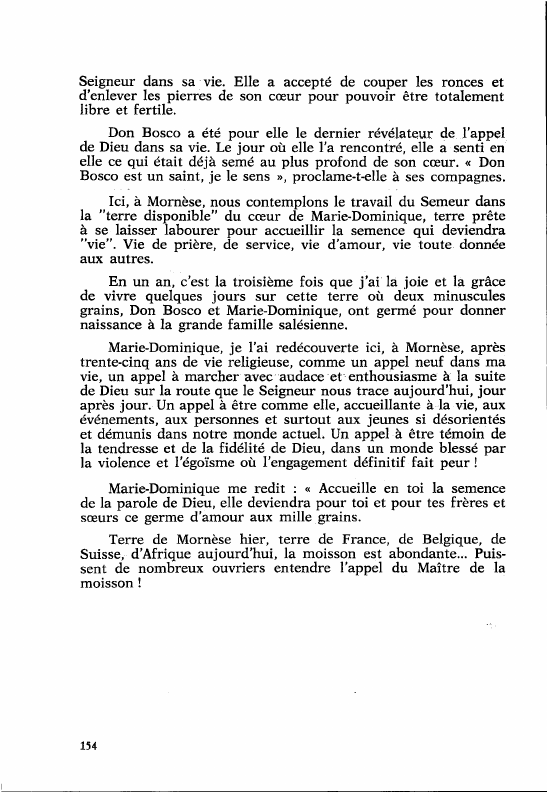 Seigneur dans sa vie. Elle a accepté de couper les ronces et d'enlever les pierres de son cœur pour pouvoir être totalement libre et fertile.

Don Bosco a été pour elle le dernier révélateur de l'appel de Dieu dans sa vie. Le jour où elle l'a rencontré, elle a senti en elle ce qui était déjà semé au plus profond de son cœur. « Don Bosco est un saint, je le sens », proclame-t-elle à ses compagnes.

Ici, à Mornèse, nous contemplons le travail du Semeur dans la "terre disponible" du cœur de Marie-Dominique, terre prête à se laisser labourer pour accueillir la semence qui deviendra "vie". Vie de prière, de service, vie d'amour, vie toute donnée aux autres.

En un an, c'est la troisième fois que j'ai la joie et la grâce de vivre quelques jours sur cette terre où deux minuscules grains, Don Bosco et Marie-Dominique, ont germé pour donner naissance à la grande famille salésienne.

Marie-Dominique, je l'ai redécouverte ici, à Mornèse, après trente-cinq ans de vie religieuse, comme un appel neuf dans ma vie, un appel à marcher avec audace et enthousiasme à la suite de Dieu sur la route que le Seigneur nous trace aujourd'hui, jour après jour. Un appel à être comme elle, accueillante à la vie, aux événements, aux personnes et surtout aux jeunes si désorientés et démunis dans notre monde actuel. Un appel à être témoin de la tendresse et de la fidélité de Dieu, dans un monde blessé par la violence et l'égoïsme où l'engagement définitif fait peur !

Marie-Dominique me redit : « Accueille en toi la semence de la parole de Dieu, elle deviendra pour toi et pour tes frères et sœurs ce germe d'amour aux mille grains.

Terre de Mornèse hier, terre de France, de Belgique, de Suisse, d'Afrique aujourd'hui, la moisson est abondante... Puissent de nombreux ouvriers entendre l'appel du Maître de la moisson !

154